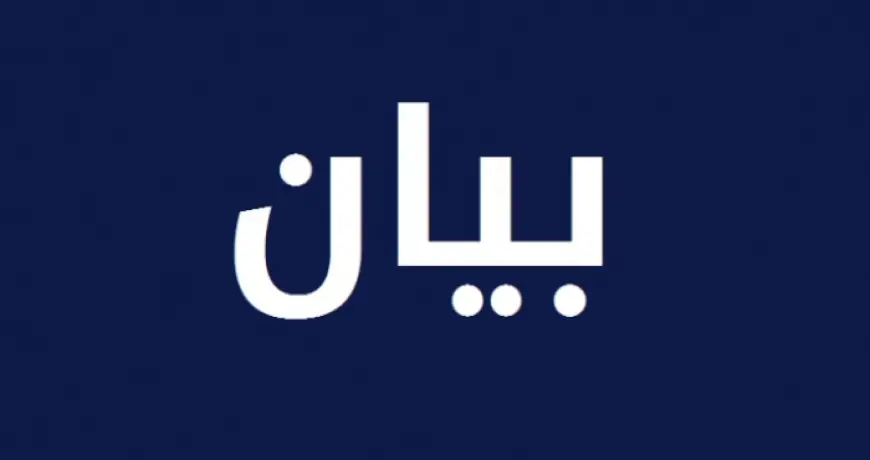 بيان